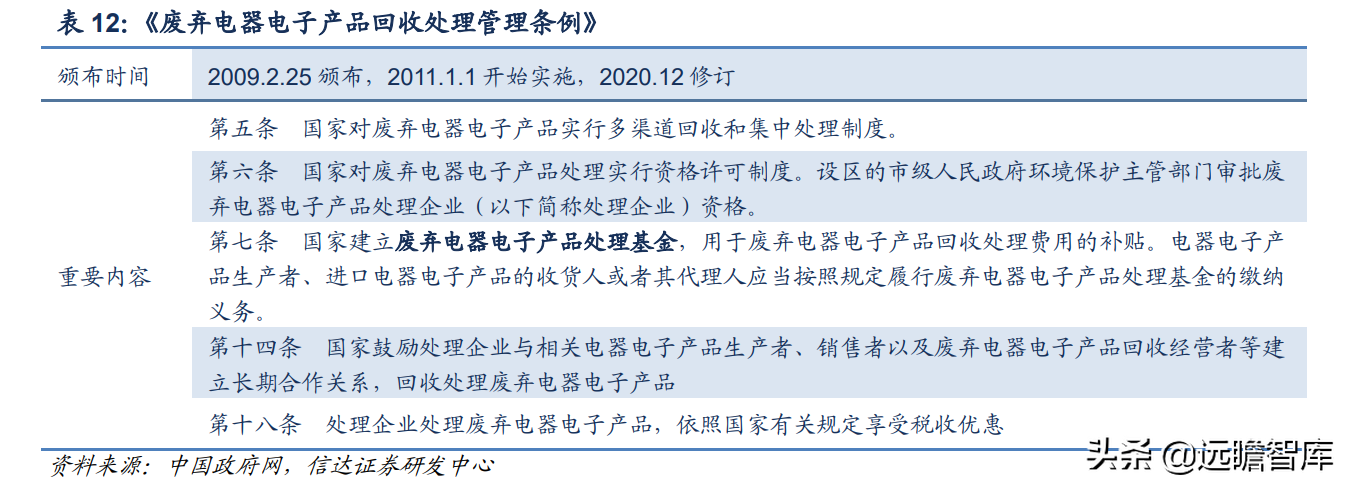 表12:《废弃电器电子产品回收处理管理条例》

| 颁布时间 | 2009.2.25颁布，2011.1.1开始实施，2020.12修订 |
|---|---|
| 重要内容 | 第五条 国家对废弃电器电子产品实行多渠道回收和集中处理制度。 |
| | 第六条 国家对废弃电器电子产品处理实行资格许可制度。设区的市级人民政府环境保护主管部门审批废弃电器电子产品处理企业（以下简称处理企业）资格。 |
| | 第七条 国家建立废弃电器电子产品处理基金，用于废弃电器电子产品回收处理费用的补贴。电器电子产品生产者、进口电器电子产品的收货人或者其代理人应当按照规定履行废弃电器电子产品处理基金的缴纳义务。 |
| | 第十四条 国家鼓励处理企业与相关电器电子产品生产者、销售者以及废弃电器电子产品回收经营者等建立长期合作关系，回收处理废弃电器电子产品 |
| | 第十八条 处理企业处理废弃电器电子产品，依照国家有关规定享受税收优惠 |

资料来源：中国政府网，信达证券研发中心

头条 @远瞻智库